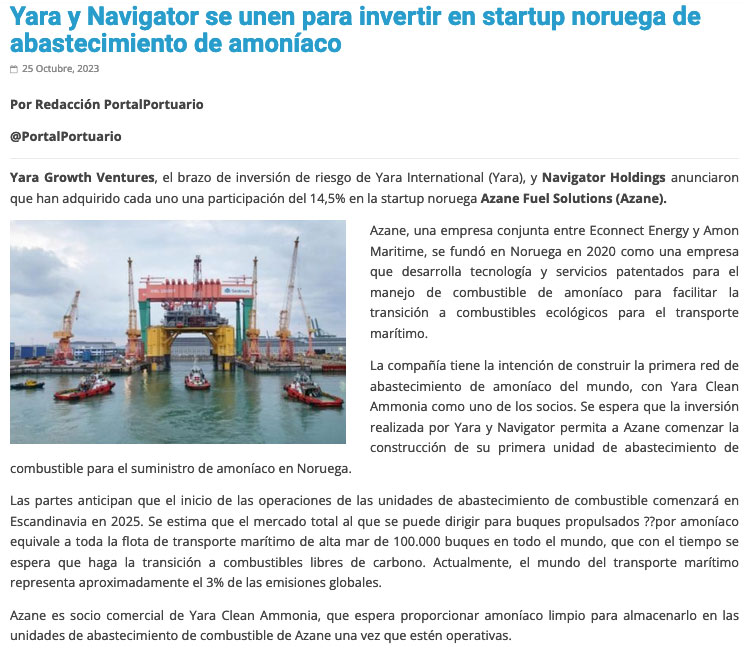 Yara y Navigator se unen para invertir en startup noruega de abastecimiento de amoníaco

25 Octubre, 2023

Por Redacción PortalPortuario

@PortalPortuario

Yara Growth Ventures, el brazo de inversión de riesgo de Yara International (Yara), y Navigator Holdings anunciaron que han adquirido cada uno una participación del 14,5% en la startup noruega Azane Fuel Solutions (Azane).

Azane, una empresa conjunta entre Econnect Energy y Amon Maritime, se fundó en Noruega en 2020 como una empresa que desarrolla tecnología y servicios patentados para el manejo de combustible de amoníaco para facilitar la transición a combustibles ecológicos para el transporte marítimo.

La compañía tiene la intención de construir la primera red de abastecimiento de amoníaco del mundo, con Yara Clean Ammonia como uno de los socios. Se espera que la inversión realizada por Yara y Navigator permita a Azane comenzar la construcción de su primera unidad de abastecimiento de combustible para el suministro de amoníaco en Noruega.

Las partes anticipan que el inicio de las operaciones de las unidades de abastecimiento de combustible comenzará en Escandinavia en 2025. Se estima que el mercado total al que se puede dirigir para buques propulsados ??por amoníaco equivale a toda la flota de transporte marítimo de alta mar de 100.000 buques en todo el mundo, que con el tiempo se espera que haga la transición a combustibles libres de carbono. Actualmente, el mundo del transporte marítimo representa aproximadamente el 3% de las emisiones globales.

Azane es socio comercial de Yara Clean Ammonia, que espera proporcionar amoníaco limpio para almacenarlo en las unidades de abastecimiento de combustible de Azane una vez que estén operativas.